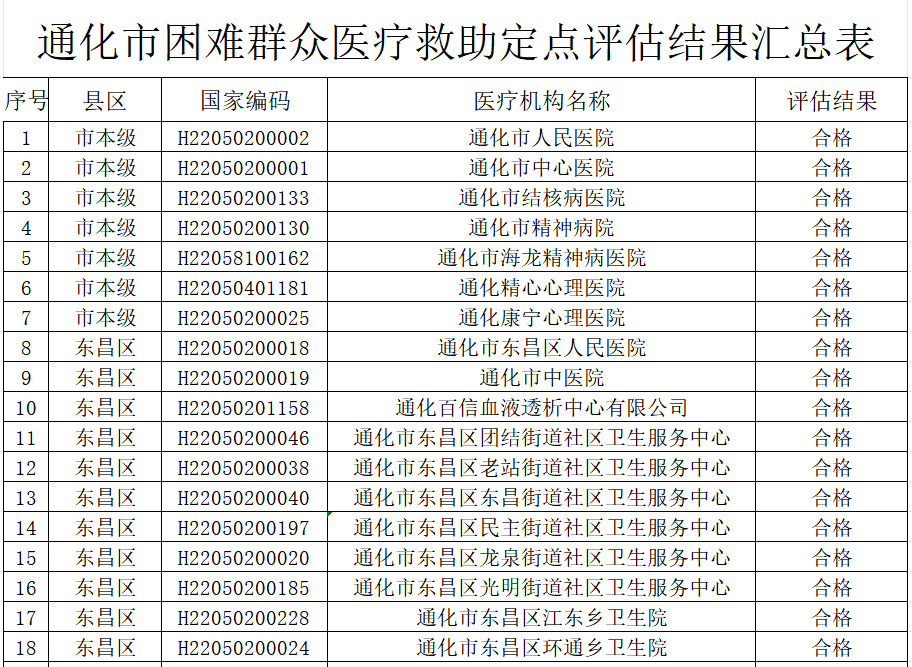 通化市困难群众医疗救助定点评估结果汇总表

| 序号 | 县区 | 国家编码 | 医疗机构名称 | 评估结果 |
|---|---|---|---|---|
| 1 | 市本级 | H22050200002 | 通化市人民医院 | 合格 |
| 2 | 市本级 | H22050200001 | 通化市中心医院 | 合格 |
| 3 | 市本级 | H22050200133 | 通化市结核病医院 | 合格 |
| 4 | 市本级 | H22050200130 | 通化市精神病院 | 合格 |
| 5 | 市本级 | H22058100162 | 通化市海龙精神病医院 | 合格 |
| 6 | 市本级 | H22050401181 | 通化精心心理医院 | 合格 |
| 7 | 市本级 | H22050200025 | 通化康宁心理医院 | 合格 |
| 8 | 东昌区 | H22050200018 | 通化市东昌区人民医院 | 合格 |
| 9 | 东昌区 | H22050200019 | 通化市中医院 | 合格 |
| 10 | 东昌区 | H22050201158 | 通化百信血液透析中心有限公司 | 合格 |
| 11 | 东昌区 | H22050200046 | 通化市东昌区团结街道社区卫生服务中心 | 合格 |
| 12 | 东昌区 | H22050200038 | 通化市东昌区老站街道社区卫生服务中心 | 合格 |
| 13 | 东昌区 | H22050200040 | 通化市东昌区东昌街道社区卫生服务中心 | 合格 |
| 14 | 东昌区 | H22050200197 | 通化市东昌区民主街道社区卫生服务中心 | 合格 |
| 15 | 东昌区 | H22050200020 | 通化市东昌区龙泉街道社区卫生服务中心 | 合格 |
| 16 | 东昌区 | H22050200185 | 通化市东昌区光明街道社区卫生服务中心 | 合格 |
| 17 | 东昌区 | H22050200228 | 通化市东昌区江东乡卫生院 | 合格 |
| 18 | 东昌区 | H22050200024 | 通化市东昌区环通乡卫生院 | 合格 |